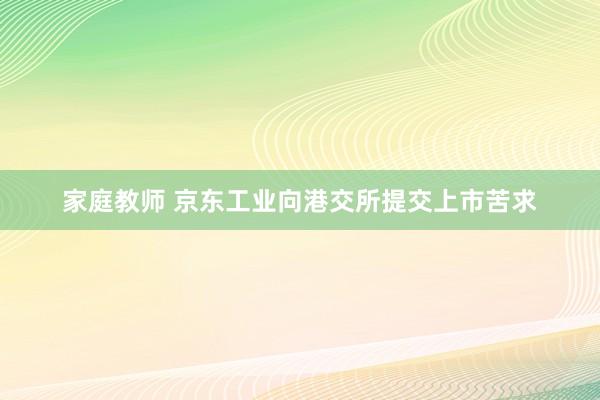 家庭教师 京东工业向港交所提交上市苦求